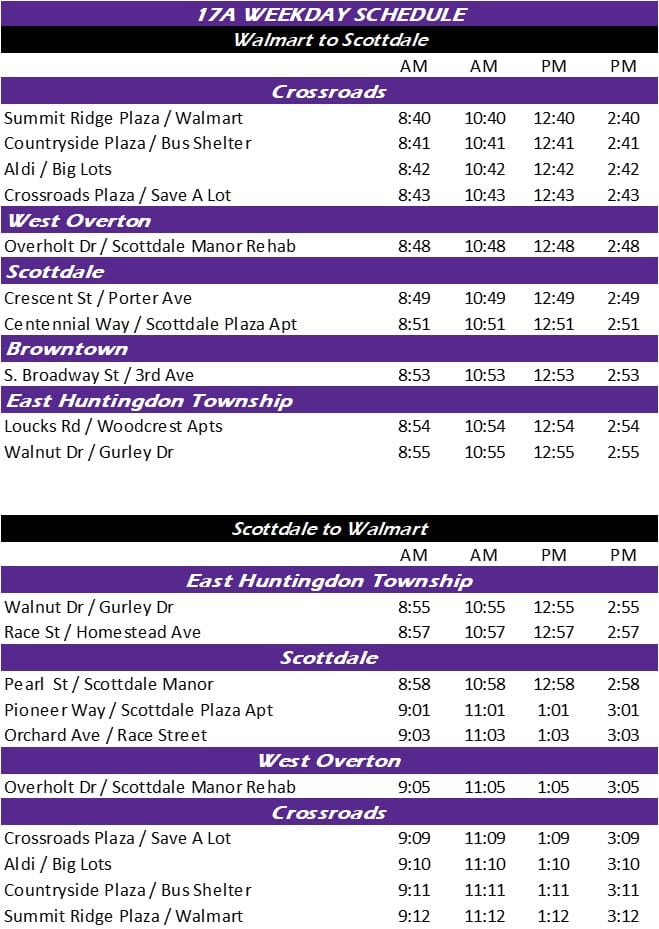 17A WEEKDAY SCHEDULE

Walmart to Scottdale

| | AM | AM | PM | PM |
|---|---|---|---|---|
| **Crossroads** | | | | |
| Summit Ridge Plaza / Walmart | 8:40 | 10:40 | 12:40 | 2:40 |
| Countryside Plaza / Bus Shelter | 8:41 | 10:41 | 12:41 | 2:41 |
| Aldi / Big Lots | 8:42 | 10:42 | 12:42 | 2:42 |
| Crossroads Plaza / Save A Lot | 8:43 | 10:43 | 12:43 | 2:43 |
| **West Overton** | | | | |
| Overholt Dr / Scottdale Manor Rehab | 8:48 | 10:48 | 12:48 | 2:48 |
| **Scottdale** | | | | |
| Crescent St / Porter Ave | 8:49 | 10:49 | 12:49 | 2:49 |
| Centennial Way / Scottdale Plaza Apt | 8:51 | 10:51 | 12:51 | 2:51 |
| **Browntown** | | | | |
| S. Broadway St / 3rd Ave | 8:53 | 10:53 | 12:53 | 2:53 |
| **East Huntingdon Township** | | | | |
| Loucks Rd / Woodcrest Apts | 8:54 | 10:54 | 12:54 | 2:54 |
| Walnut Dr / Gurley Dr | 8:55 | 10:55 | 12:55 | 2:55 |

Scottdale to Walmart

| | AM | AM | PM | PM |
|---|---|---|---|---|
| **East Huntingdon Township** | | | | |
| Walnut Dr / Gurley Dr | 8:55 | 10:55 | 12:55 | 2:55 |
| Race St / Homestead Ave | 8:57 | 10:57 | 12:57 | 2:57 |
| **Scottdale** | | | | |
| Pearl St / Scottdale Manor | 8:58 | 10:58 | 12:58 | 2:58 |
| Pioneer Way / Scottdale Plaza Apt | 9:01 | 11:01 | 1:01 | 3:01 |
| Orchard Ave / Race Street | 9:03 | 11:03 | 1:03 | 3:03 |
| **West Overton** | | | | |
| Overholt Dr / Scottdale Manor Rehab | 9:05 | 11:05 | 1:05 | 3:05 |
| **Crossroads** | | | | |
| Crossroads Plaza / Save A Lot | 9:09 | 11:09 | 1:09 | 3:09 |
| Aldi / Big Lots | 9:10 | 11:10 | 1:10 | 3:10 |
| Countryside Plaza / Bus Shelter | 9:11 | 11:11 | 1:11 | 3:11 |
| Summit Ridge Plaza / Walmart | 9:12 | 11:12 | 1:12 | 3:12 |